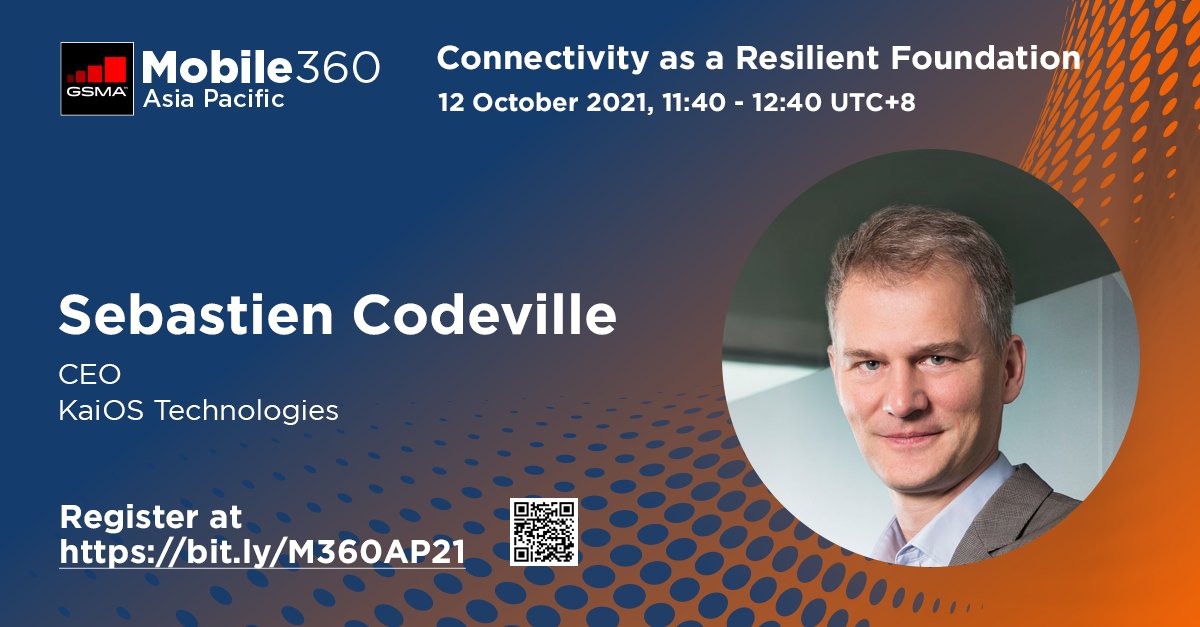 GSMA Mobile360 Asia Pacific

Connectivity as a Resilient Foundation
12 October 2021, 11:40 - 12:40 UTC+8

Sebastien Codeville
CEO
KaiOS Technologies

Register at
https://bit.ly/M360AP21